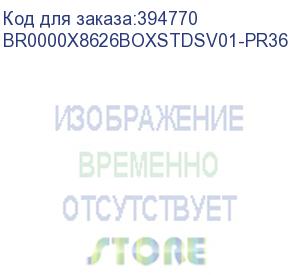 Код для заказа:394770
BR0000X8626BOXSTDSV01-PR36

ИЗОБРАЖЕНИЕ
ВРЕМЕННО
ОТСУТСТВУЕТ
STORE